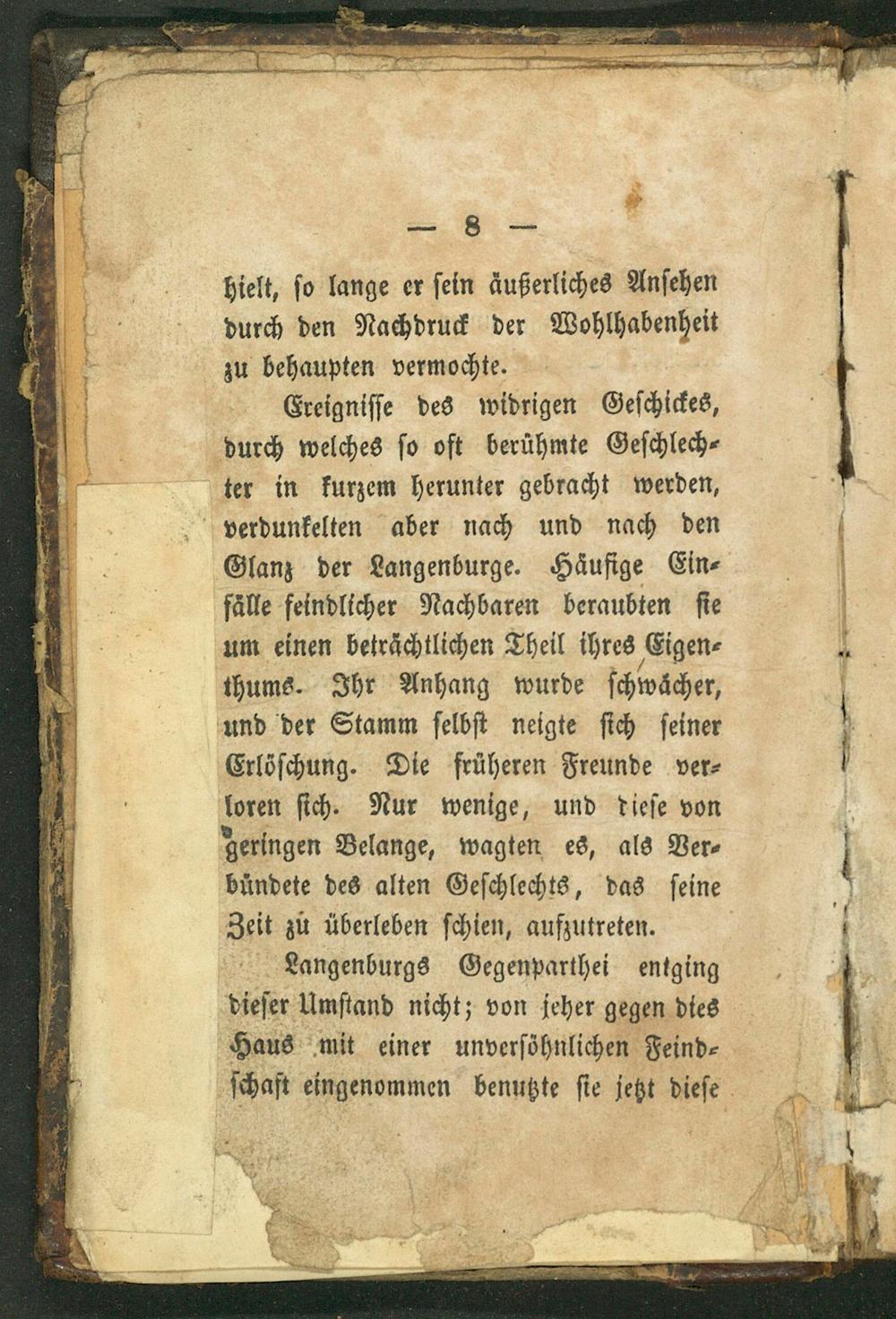 — 8 —

hielt, so lange er sein äußerliches Ansehen durch den Nachdruck der Wohlhabenheit zu behaupten vermochte.

Ereignisse des widrigen Geschickes, durch welches so oft berühmte Geschlechter in kurzem herunter gebracht werden, verdunkelten aber nach und nach den Glanz der Langenburge. Häufige Einfälle feindlicher Nachbaren beraubten sie um einen beträchtlichen Theil ihres Eigenthums. Ihr Anhang wurde schwächer, und der Stamm selbst neigte sich seiner Erlöschung. Die früheren Freunde verloren sich. Nur wenige, und diese von geringen Belange, wagten es, als Verbündete des alten Geschlechts, das seine Zeit zu überleben schien, aufzutreten.

Langenburgs Gegenparthei entging dieser Umstand nicht; von jeher gegen dies Haus mit einer unversöhnlichen Feindschaft eingenommen benutzte sie jetzt diese